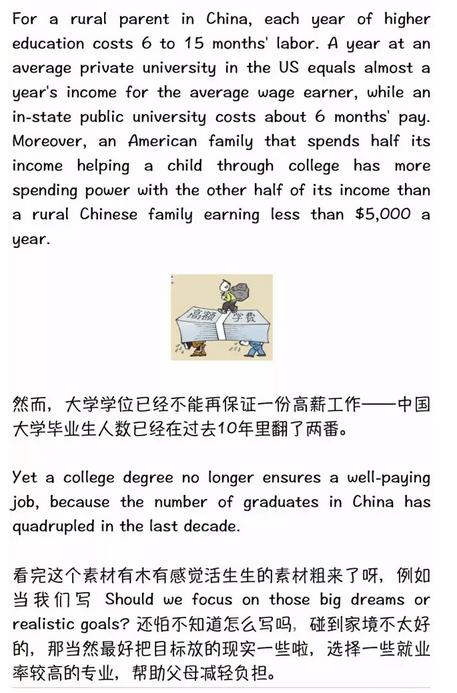 For a rural parent in China, each year of higher education costs 6 to 15 months' labor. A year at an average private university in the US equals almost a year's income for the average wage earner, while an in-state public university costs about 6 months' pay. Moreover, an American family that spends half its income helping a child through college has more spending power with the other half of its income than a rural Chinese family earning less than $5,000 a year.

高额 学费

然而，大学学位已经不能再保证一份高薪工作——中国大学毕业生人数已经在过去10年里翻了两番。

Yet a college degree no longer ensures a well-paying job, because the number of graduates in China has quadrupled in the last decade.

看完这个素材有木有感觉活生生的素材粗来了呀，例如当我们写 Should we focus on those big dreams or realistic goals? 还怕不知道怎么写吗，碰到家境不太好的，那当然最好把目标放的现实一些啦，选择一些就业率较高的专业，帮助父母减轻负担。